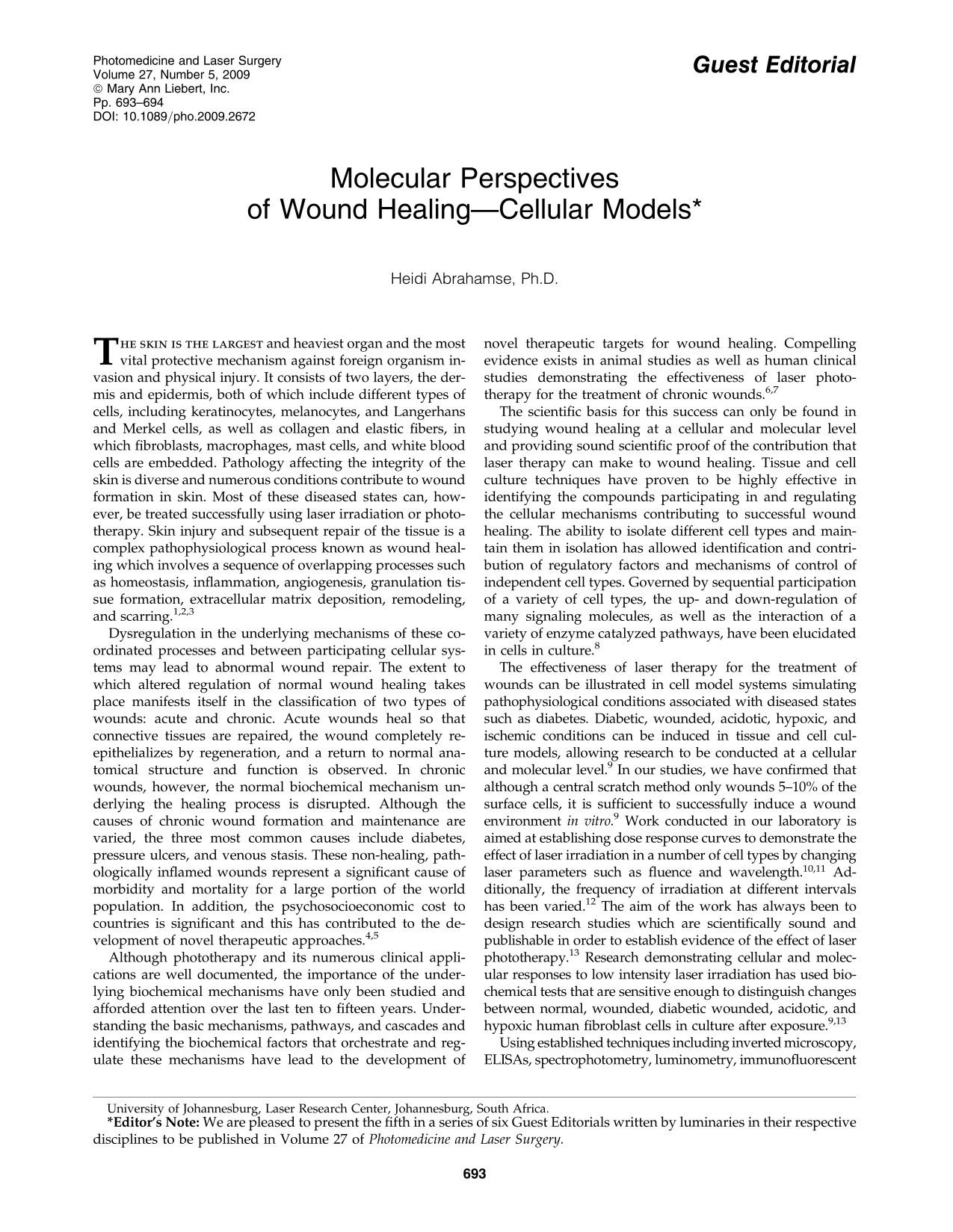 Photomedicine and Laser Surgery
Volume 27, Number 5, 2009
© Mary Ann Liebert, Inc.
Pp. 693–694
DOI: 10.1089/pho.2009.2672

Guest Editorial

Molecular Perspectives
of Wound Healing—Cellular Models*

Heidi Abrahamse, Ph.D.

THE SKIN IS THE LARGEST and heaviest organ and the most vital protective mechanism against foreign organism invasion and physical injury. It consists of two layers, the dermis and epidermis, both of which include different types of cells, including keratinocytes, melanocytes, and Langerhans and Merkel cells, as well as collagen and elastic fibers, in which fibroblasts, macrophages, mast cells, and white blood cells are embedded. Pathology affecting the integrity of the skin is diverse and numerous conditions contribute to wound formation in skin. Most of these diseased states can, however, be treated successfully using laser irradiation or phototherapy. Skin injury and subsequent repair of the tissue is a complex pathophysiological process known as wound healing which involves a sequence of overlapping processes such as homeostasis, inflammation, angiogenesis, granulation tissue formation, extracellular matrix deposition, remodeling, and scarring.$^{1,2,3}$

Dysregulation in the underlying mechanisms of these coordinated processes and between participating cellular systems may lead to abnormal wound repair. The extent to which altered regulation of normal wound healing takes place manifests itself in the classification of two types of wounds: acute and chronic. Acute wounds heal so that connective tissues are repaired, the wound completely reepithelializes by regeneration, and a return to normal anatomical structure and function is observed. In chronic wounds, however, the normal biochemical mechanism underlying the healing process is disrupted. Although the causes of chronic wound formation and maintenance are varied, the three most common causes include diabetes, pressure ulcers, and venous stasis. These non-healing, pathologically inflamed wounds represent a significant cause of morbidity and mortality for a large portion of the world population. In addition, the psychosocioeconomic cost to countries is significant and this has contributed to the development of novel therapeutic approaches.$^{4,5}$

Although phototherapy and its numerous clinical applications are well documented, the importance of the underlying biochemical mechanisms have only been studied and afforded attention over the last ten to fifteen years. Understanding the basic mechanisms, pathways, and cascades and identifying the biochemical factors that orchestrate and regulate these mechanisms have lead to the development of novel therapeutic targets for wound healing. Compelling evidence exists in animal studies as well as human clinical studies demonstrating the effectiveness of laser phototherapy for the treatment of chronic wounds.$^{6,7}$

The scientific basis for this success can only be found in studying wound healing at a cellular and molecular level and providing sound scientific proof of the contribution that laser therapy can make to wound healing. Tissue and cell culture techniques have proven to be highly effective in identifying the compounds participating in and regulating the cellular mechanisms contributing to successful wound healing. The ability to isolate different cell types and maintain them in isolation has allowed identification and contribution of regulatory factors and mechanisms of control of independent cell types. Governed by sequential participation of a variety of cell types, the up- and down-regulation of many signaling molecules, as well as the interaction of a variety of enzyme catalyzed pathways, have been elucidated in cells in culture.$^{8}$

The effectiveness of laser therapy for the treatment of wounds can be illustrated in cell model systems simulating pathophysiological conditions associated with diseased states such as diabetes. Diabetic, wounded, acidotic, hypoxic, and ischemic conditions can be induced in tissue and cell culture models, allowing research to be conducted at a cellular and molecular level.$^{9}$ In our studies, we have confirmed that although a central scratch method only wounds 5–10% of the surface cells, it is sufficient to successfully induce a wound environment in vitro.$^{9}$ Work conducted in our laboratory is aimed at establishing dose response curves to demonstrate the effect of laser irradiation in a number of cell types by changing laser parameters such as fluence and wavelength.$^{10,11}$ Additionally, the frequency of irradiation at different intervals has been varied.$^{12}$ The aim of the work has always been to design research studies which are scientifically sound and publishable in order to establish evidence of the effect of laser phototherapy.$^{13}$ Research demonstrating cellular and molecular responses to low intensity laser irradiation has used biochemical tests that are sensitive enough to distinguish changes between normal, wounded, diabetic wounded, acidotic, and hypoxic human fibroblast cells in culture after exposure.$^{9,13}$

Using established techniques including inverted microscopy, ELISAs, spectrophotometry, luminometry, immunofluorescent

University of Johannesburg, Laser Research Center, Johannesburg, South Africa.
*Editor's Note: We are pleased to present the fifth in a series of six Guest Editorials written by luminaries in their respective disciplines to be published in Volume 27 of Photomedicine and Laser Surgery.

693